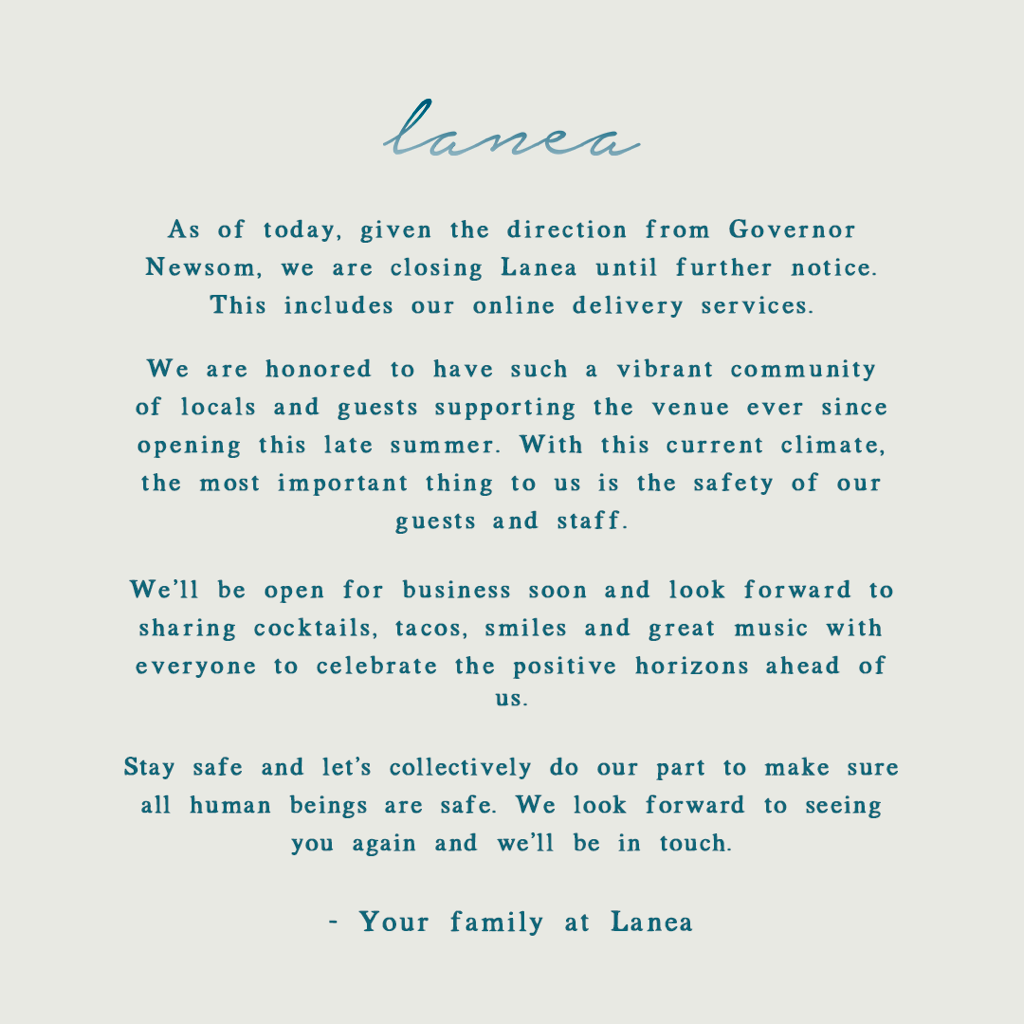 lanea

As of today, given the direction from Governor Newsom, we are closing Lanea until further notice. This includes our online delivery services.

We are honored to have such a vibrant community of locals and guests supporting the venue ever since opening this late summer. With this current climate, the most important thing to us is the safety of our guests and staff.

We'll be open for business soon and look forward to sharing cocktails, tacos, smiles and great music with everyone to celebrate the positive horizons ahead of us.

Stay safe and let's collectively do our part to make sure all human beings are safe. We look forward to seeing you again and we'll be in touch.

- Your family at Lanea